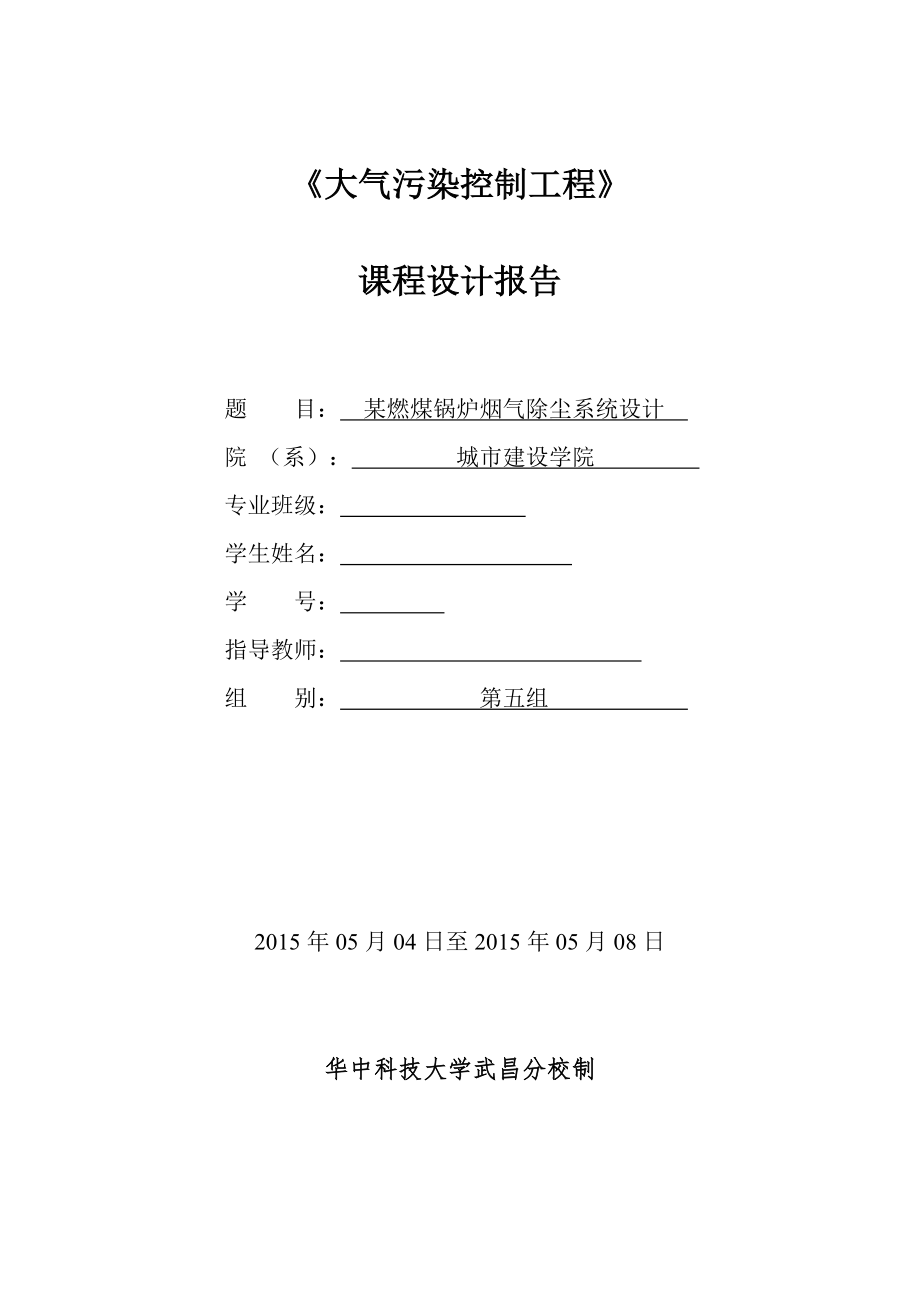 《大气污染控制工程》

课程设计报告

题　　目：某燃煤锅炉烟气除尘系统设计

院　（系）：城市建设学院

专业班级：

学生姓名：

学　　号：

指导教师：

组　　别：第五组

2015 年 05 月 04 日至 2015 年 05 月 08 日

华中科技大学武昌分校制